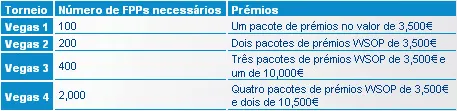 | Torneio | Número de FPPs necessários | Prémios |
|---|---|---|
| Vegas 1 | 100 | Um pacote de prémios no valor de 3,500€ |
| Vegas 2 | 200 | Dois pacotes de prémios WSOP de 3,500€ |
| Vegas 3 | 400 | Três pacotes de prémios WSOP de 3,500€ e um de 10,000€ |
| Vegas 4 | 2,000 | Quatro pacotes de prémios WSOP de 3,500€ e dois de 10,500€ |